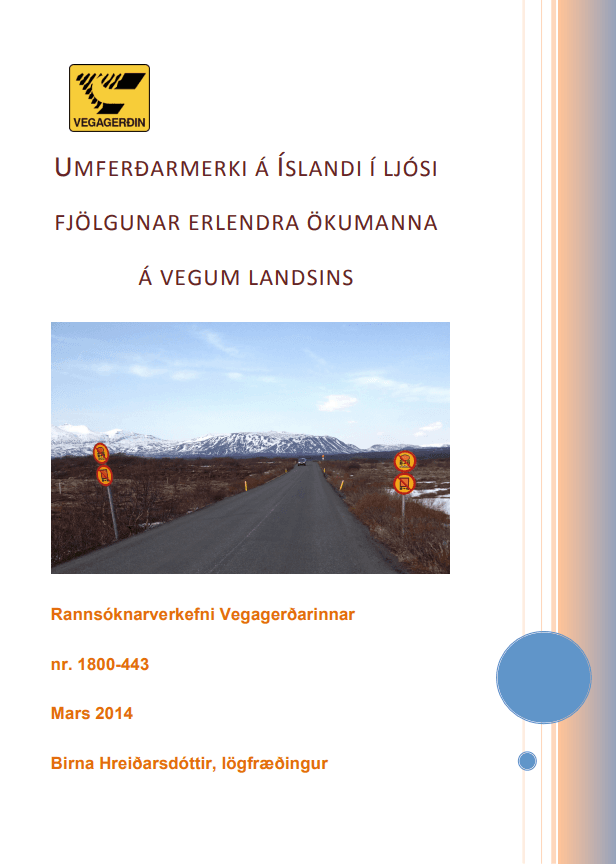 VEGAGERÐIN

UMFERÐARMERKI Á ÍSLANDI Í LJÓSI FJÖLGUNAR ERLENDRA ÖKUMANNA Á VEGUM LANDSINS

Rannsóknarverkefni Vegagerðarinnar

nr. 1800-443

Mars 2014

Birna Hreiðarsdóttir, lögfræðingur